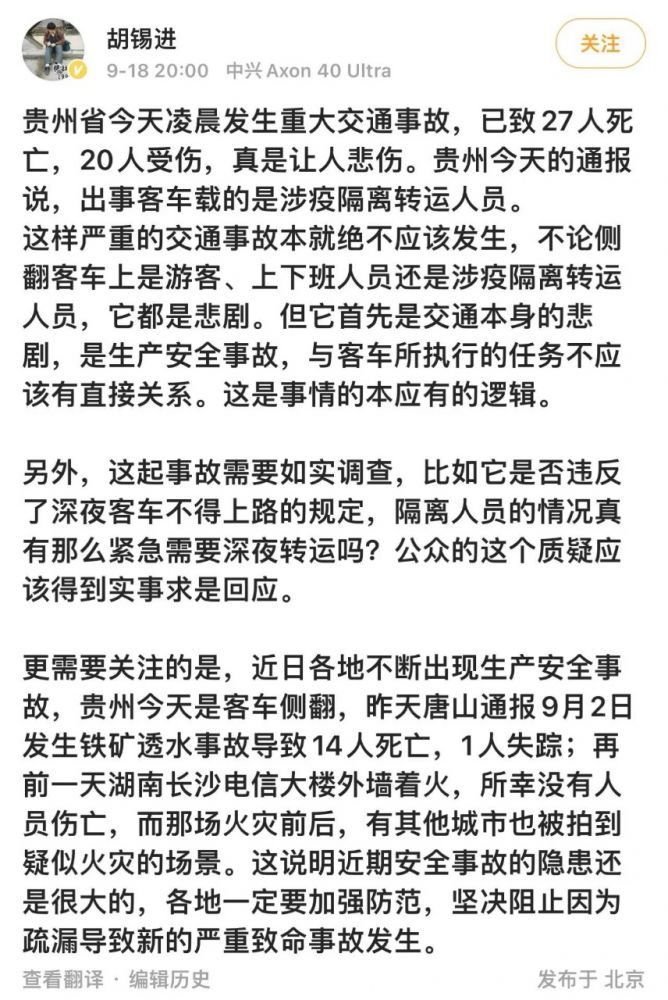 胡锡进
9-18 20:00 中兴 Axon 40 Ultra
关注

贵州省今天凌晨发生重大交通事故，已致27人死亡，20人受伤，真是让人悲伤。贵州今天的通报说，出事客车载的是涉疫隔离转运人员。
这样严重的交通事故本就绝不应该发生，不论侧翻客车上是游客、上下班人员还是涉疫隔离转运人员，它都是悲剧。但它首先是交通本身的悲剧，是生产安全事故，与客车所执行的任务不应该有直接关系。这是事情的本应有的逻辑。

另外，这起事故需要如实调查，比如它是否违反了深夜客车不得上路的规定，隔离人员的情况真有那么紧急需要深夜转运吗？公众的这个质疑应该得到实事求是回应。

更需要关注的是，近日各地不断出现生产安全事故，贵州今天是客车侧翻，昨天唐山通报9月2日发生铁矿透水事故导致14人死亡，1人失踪；再前一天湖南长沙电信大楼外墙着火，所幸没有人员伤亡，而那场火灾前后，有其他城市也被拍到疑似火灾的场景。这说明近期安全事故的隐患还是很大的，各地一定要加强防范，坚决阻止因为疏漏导致新的严重致命事故发生。

查看翻译 · 编辑历史
发布于 北京